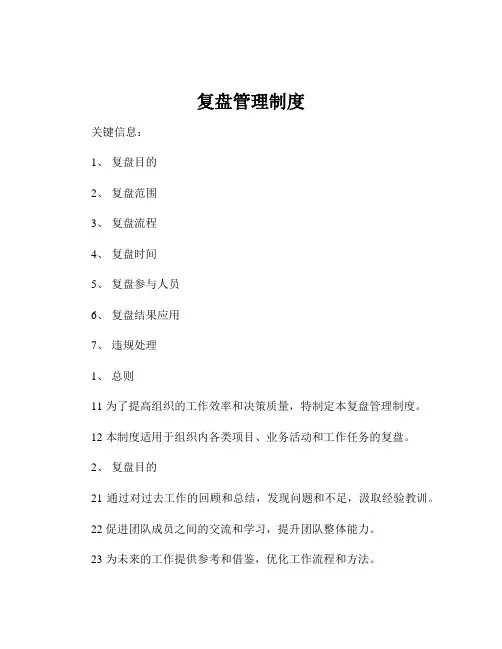 复盘管理制度

关键信息：

1、 复盘目的

2、 复盘范围

3、 复盘流程

4、 复盘时间

5、 复盘参与人员

6、 复盘结果应用

7、 违规处理

1、 总则

11 为了提高组织的工作效率和决策质量，特制定本复盘管理制度。

12 本制度适用于组织内各类项目、业务活动和工作任务的复盘。

2、 复盘目的

21 通过对过去工作的回顾和总结，发现问题和不足，汲取经验教训。

22 促进团队成员之间的交流和学习，提升团队整体能力。

23 为未来的工作提供参考和借鉴，优化工作流程和方法。